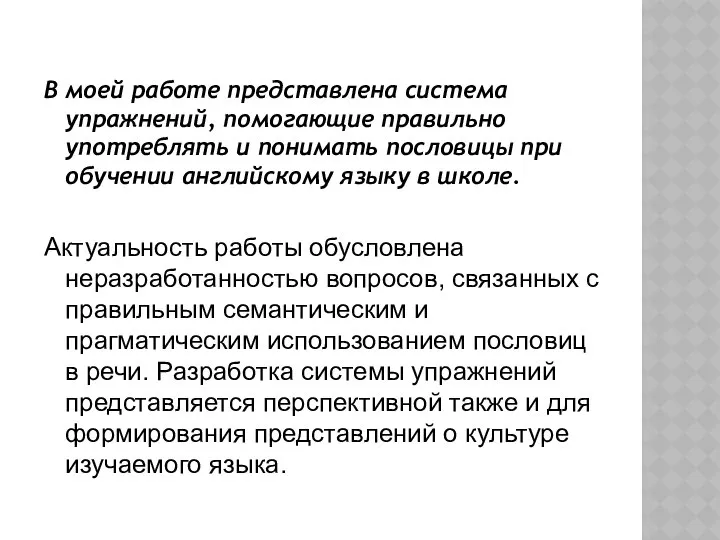 В моей работе представлена система упражнений, помогающие правильно употреблять и понимать пословицы при обучении английскому языку в школе.

Актуальность работы обусловлена неразработанностью вопросов, связанных с правильным семантическим и прагматическим использованием пословиц в речи. Разработка системы упражнений представляется перспективной также и для формирования представлений о культуре изучаемого языка.